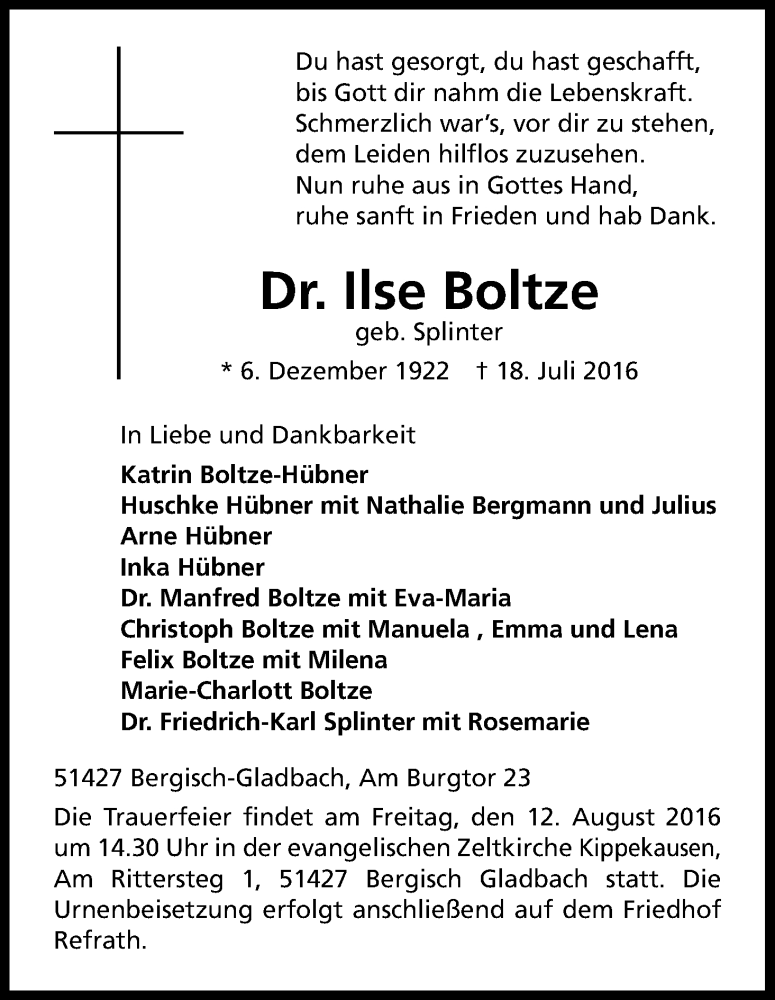 Du hast gesorgt, du hast geschafft,
bis Gott dir nahm die Lebenskraft.
Schmerzlich war's, vor dir zu stehen,
dem Leiden hilflos zuzusehen.
Nun ruhe aus in Gottes Hand,
ruhe sanft in Frieden und hab Dank.

Dr. Ilse Boltze
geb. Splinter
* 6. Dezember 1922 † 18. Juli 2016

In Liebe und Dankbarkeit
Katrin Boltze-Hübner
Huschke Hübner mit Nathalie Bergmann und Julius
Arne Hübner
Inka Hübner
Dr. Manfred Boltze mit Eva-Maria
Christoph Boltze mit Manuela , Emma und Lena
Felix Boltze mit Milena
Marie-Charlott Boltze
Dr. Friedrich-Karl Splinter mit Rosemarie

51427 Bergisch-Gladbach, Am Burgtor 23

Die Trauerfeier findet am Freitag, den 12. August 2016 um 14.30 Uhr in der evangelischen Zeltkirche Kippekausen, Am Rittersteg 1, 51427 Bergisch Gladbach statt. Die Urnenbeisetzung erfolgt anschließend auf dem Friedhof Refrath.